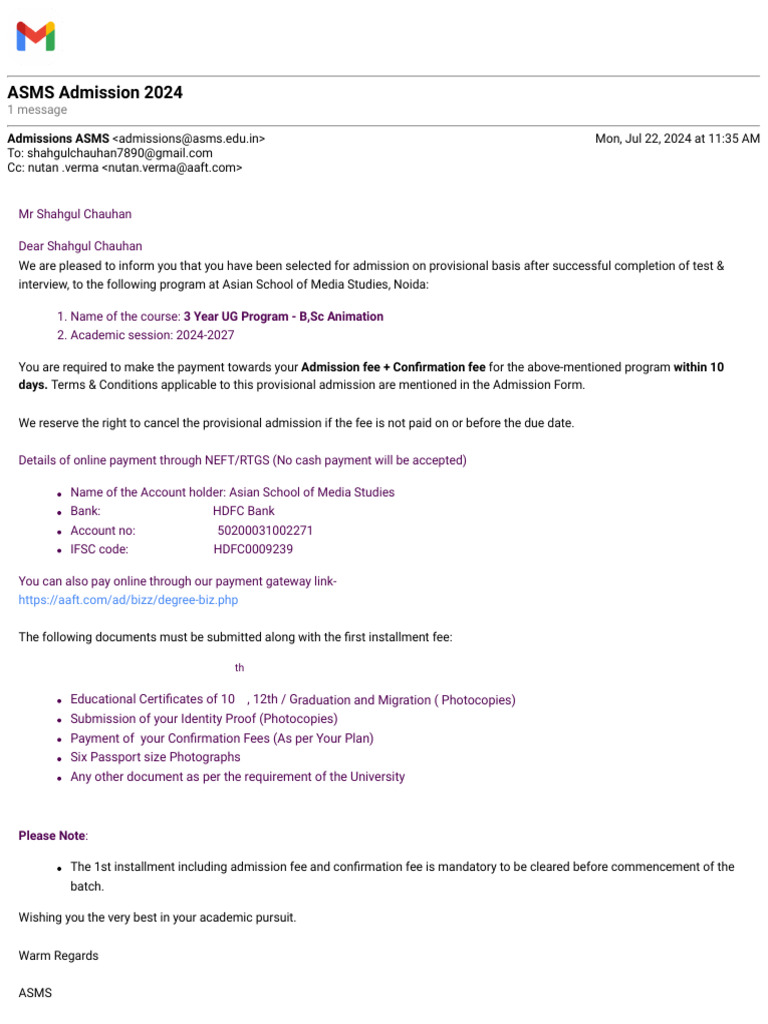 ASMS Admission 2024
1 message

Admissions ASMS <admissions@asms.edu.in>
Mon, Jul 22, 2024 at 11:35 AM
To: shahgulchauhan7890@gmail.com
Cc: nutan .verma <nutan.verma@aaft.com>

Mr Shahgul Chauhan

Dear Shahgul Chauhan
We are pleased to inform you that you have been selected for admission on provisional basis after successful completion of test & interview, to the following program at Asian School of Media Studies, Noida:

1. Name of the course: 3 Year UG Program - B,Sc Animation
2. Academic session: 2024-2027

You are required to make the payment towards your Admission fee + Confirmation fee for the above-mentioned program within 10 days. Terms & Conditions applicable to this provisional admission are mentioned in the Admission Form.

We reserve the right to cancel the provisional admission if the fee is not paid on or before the due date.

Details of online payment through NEFT/RTGS (No cash payment will be accepted)

• Name of the Account holder: Asian School of Media Studies
• Bank: HDFC Bank
• Account no: 50200031002271
• IFSC code: HDFC0009239

You can also pay online through our payment gateway link-
https://aaft.com/ad/bizz/degree-biz.php

The following documents must be submitted along with the first installment fee:

• Educational Certificates of 10th, 12th / Graduation and Migration ( Photocopies)
• Submission of your Identity Proof (Photocopies)
• Payment of your Confirmation Fees (As per Your Plan)
• Six Passport size Photographs
• Any other document as per the requirement of the University

Please Note:

• The 1st installment including admission fee and confirmation fee is mandatory to be cleared before commencement of the batch.

Wishing you the very best in your academic pursuit.

Warm Regards

ASMS